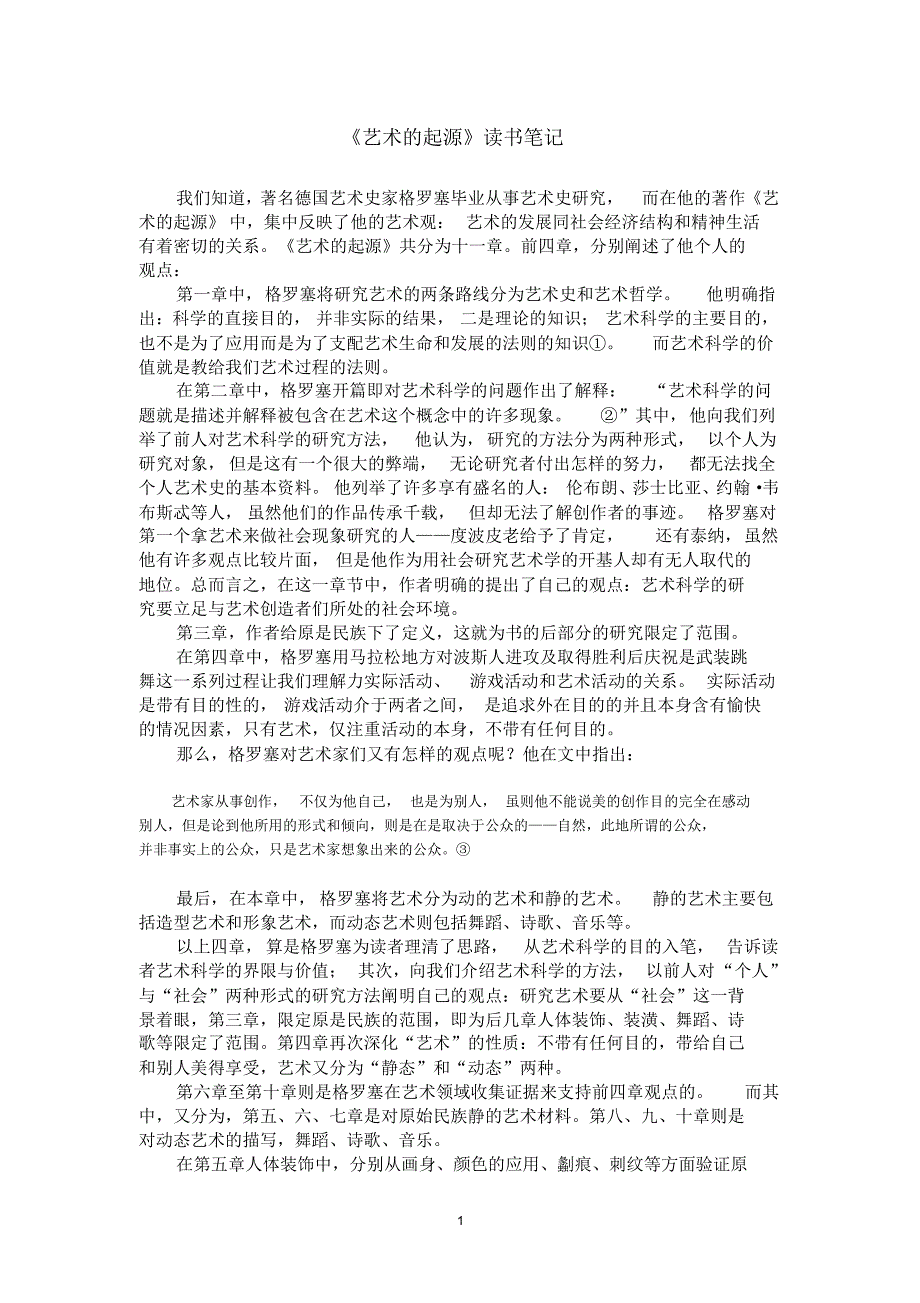 《艺术的起源》读书笔记

我们知道，著名德国艺术史家格罗塞毕业从事艺术史研究，而在他的著作《艺术的起源》中，集中反映了他的艺术观：艺术的发展同社会经济结构和精神生活有着密切的关系。《艺术的起源》共分为十一章。前四章，分别阐述了他个人的观点：

第一章中，格罗塞将研究艺术的两条路线分为艺术史和艺术哲学。他明确指出：科学的直接目的，并非实际的结果，二是理论的知识；艺术科学的主要目的，也不是为了应用而是为了支配艺术生命和发展的法则的知识①。而艺术科学的价值就是教给我们艺术过程的法则。

在第二章中，格罗塞开篇即对艺术科学的问题作出了解释：“艺术科学的问题就是描述并解释被包含在艺术这个概念中的许多现象。②”其中，他向我们列举了前人对艺术科学的研究方法，他认为，研究的方法分为两种形式，以个人为研究对象，但是这有一个很大的弊端，无论研究者付出怎样的努力，都无法找全个人艺术史的基本资料。他列举了许多享有盛名的人：伦布朗、莎士比亚、约翰•韦布斯忒等人，虽然他们的作品传承千载，但却无法了解创作者的事迹。格罗塞对第一个拿艺术来做社会现象研究的人——度波皮老给予了肯定，还有泰纳，虽然他有许多观点比较片面，但是他作为用社会研究艺术学的开基人却有无人取代的地位。总而言之，在这一章节中，作者明确的提出了自己的观点：艺术科学的研究要立足与艺术创造者们所处的社会环境。

第三章，作者给原是民族下了定义，这就为书的后部分的研究限定了范围。

在第四章中，格罗塞用马拉松地方对波斯人进攻及取得胜利后庆祝是武装跳舞这一系列过程让我们理解力实际活动、游戏活动和艺术活动的关系。实际活动是带有目的性的，游戏活动介于两者之间，是追求外在目的的并且本身含有愉快的情况因素，只有艺术，仅注重活动的本身，不带有任何目的。

那么，格罗塞对艺术家们又有怎样的观点呢？他在文中指出：

艺术家从事创作，不仅为他自己，也是为别人，虽则他不能说美的创作目的完全在感动别人，但是论到他所用的形式和倾向，则是在是取决于公众的——自然，此地所谓的公众，并非事实上的公众，只是艺术家想象出来的公众。③

最后，在本章中，格罗塞将艺术分为动的艺术和静的艺术。静的艺术主要包括造型艺术和形象艺术，而动态艺术则包括舞蹈、诗歌、音乐等。

以上四章，算是格罗塞为读者理清了思路，从艺术科学的目的入笔，告诉读者艺术科学的界限与价值；其次，向我们介绍艺术科学的方法，以前人对“个人”与“社会”两种形式的研究方法阐明自己的观点：研究艺术要从“社会”这一背景着眼，第三章，限定原是民族的范围，即为后几章人体装饰、装潢、舞蹈、诗歌等限定了范围。第四章再次深化“艺术”的性质：不带有任何目的，带给自己和别人美得享受，艺术又分为“静态”和“动态”两种。

第六章至第十章则是格罗塞在艺术领域收集证据来支持前四章观点的。而其中，又分为，第五、六、七章是对原始民族静的艺术材料。第八、九、十章则是对动态艺术的描写，舞蹈、诗歌、音乐。

在第五章人体装饰中，分别从画身、颜色的应用、劙痕、刺纹等方面验证原

1